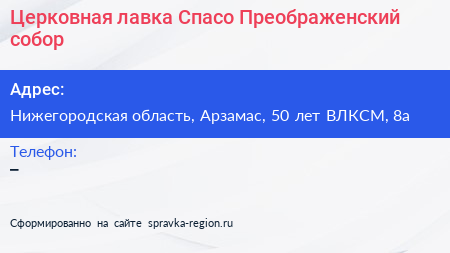 Церковная лавка Спасо Преображенский собор

Адрес:

Нижегородская область, Арзамас, 50 лет ВЛКСМ, 8а

Телефон:

–

Сформированно на сайте spravka-region.ru